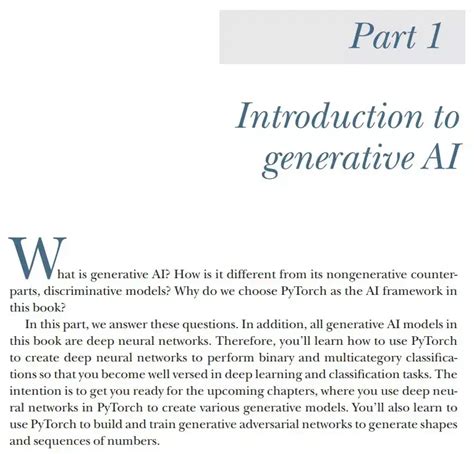 Part 1

Introduction to generative AI

What is generative AI? How is it different from its nongenerative counterparts, discriminative models? Why do we choose PyTorch as the AI framework in this book?

In this part, we answer these questions. In addition, all generative AI models in this book are deep neural networks. Therefore, you'll learn how to use PyTorch to create deep neural networks to perform binary and multicategory classifications so that you become well versed in deep learning and classification tasks. The intention is to get you ready for the upcoming chapters, where you use deep neural networks in PyTorch to create various generative models. You'll also learn to use PyTorch to build and train generative adversarial networks to generate shapes and sequences of numbers.